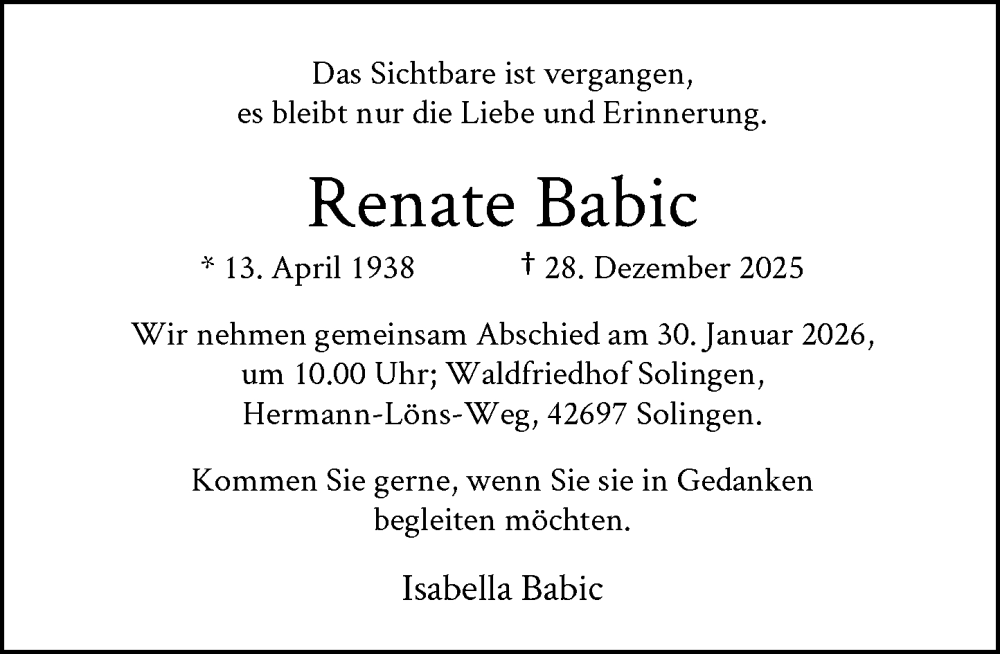 Das Sichtbare ist vergangen,
es bleibt nur die Liebe und Erinnerung.

Renate Babic

* 13. April 1938 † 28. Dezember 2025

Wir nehmen gemeinsam Abschied am 30. Januar 2026,
um 10.00 Uhr; Waldfriedhof Solingen,
Hermann-Löns-Weg, 42697 Solingen.

Kommen Sie gerne, wenn Sie sie in Gedanken begleiten möchten.

Isabella Babic